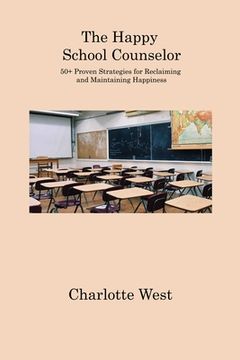 The Happy School Counselor

50+ Proven Strategies for Reclaiming and Maintaining Happiness

Charlotte West